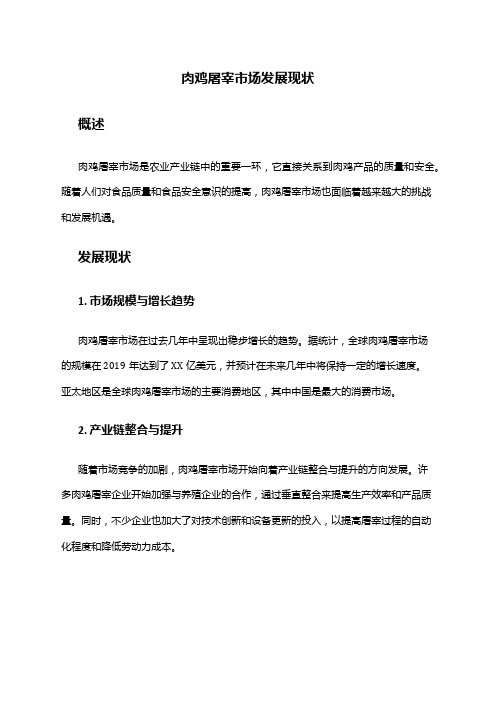 肉鸡屠宰市场发展现状

概述

肉鸡屠宰市场是农业产业链中的重要一环，它直接关系到肉鸡产品的质量和安全。随着人们对食品质量和食品安全意识的提高，肉鸡屠宰市场也面临着越来越大的挑战和发展机遇。

发展现状

1. 市场规模与增长趋势

肉鸡屠宰市场在过去几年中呈现出稳步增长的趋势。据统计，全球肉鸡屠宰市场的规模在 2019 年达到了 XX 亿美元，并预计在未来几年中将保持一定的增长速度。亚太地区是全球肉鸡屠宰市场的主要消费地区，其中中国是最大的消费市场。

2. 产业链整合与提升

随着市场竞争的加剧，肉鸡屠宰市场开始向着产业链整合与提升的方向发展。许多肉鸡屠宰企业开始加强与养殖企业的合作，通过垂直整合来提高生产效率和产品质量。同时，不少企业也加大了对技术创新和设备更新的投入，以提高屠宰过程的自动化程度和降低劳动力成本。